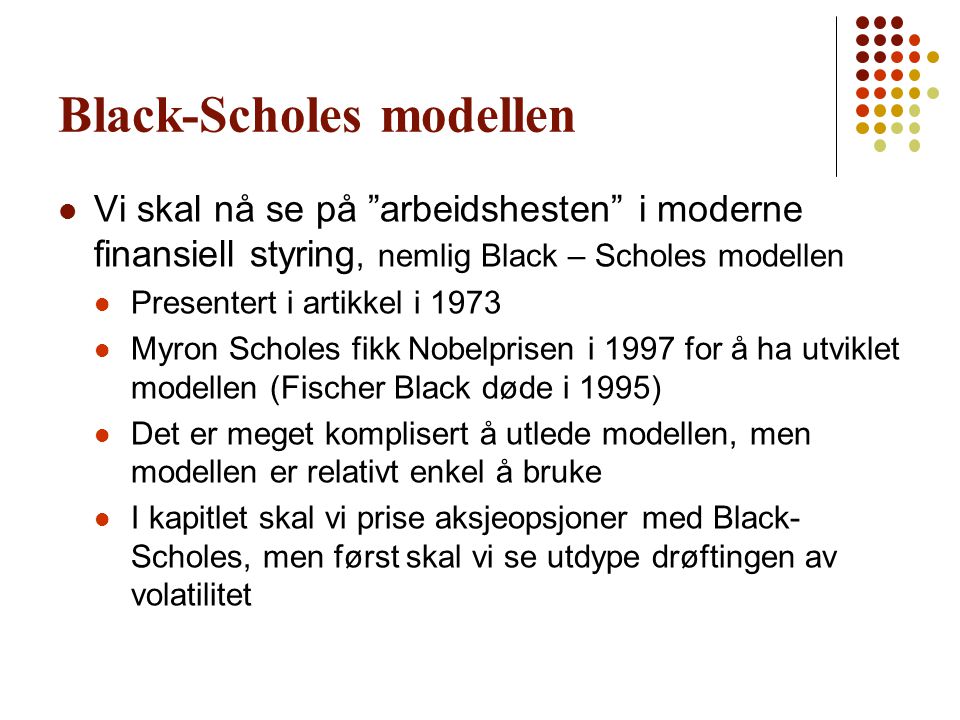 Black-Scholes modellen

Vi skal nå se på ”arbeidshesten” i moderne finansiell styring, nemlig Black – Scholes modellen

Presentert i artikkel i 1973

Myron Scholes fikk Nobelprisen i 1997 for å ha utviklet modellen (Fischer Black døde i 1995)

Det er meget komplisert å utlede modellen, men modellen er relativt enkel å bruke

I kapitlet skal vi prise aksjeopsjoner med Black-Scholes, men først skal vi se utdype drøftingen av volatilitet